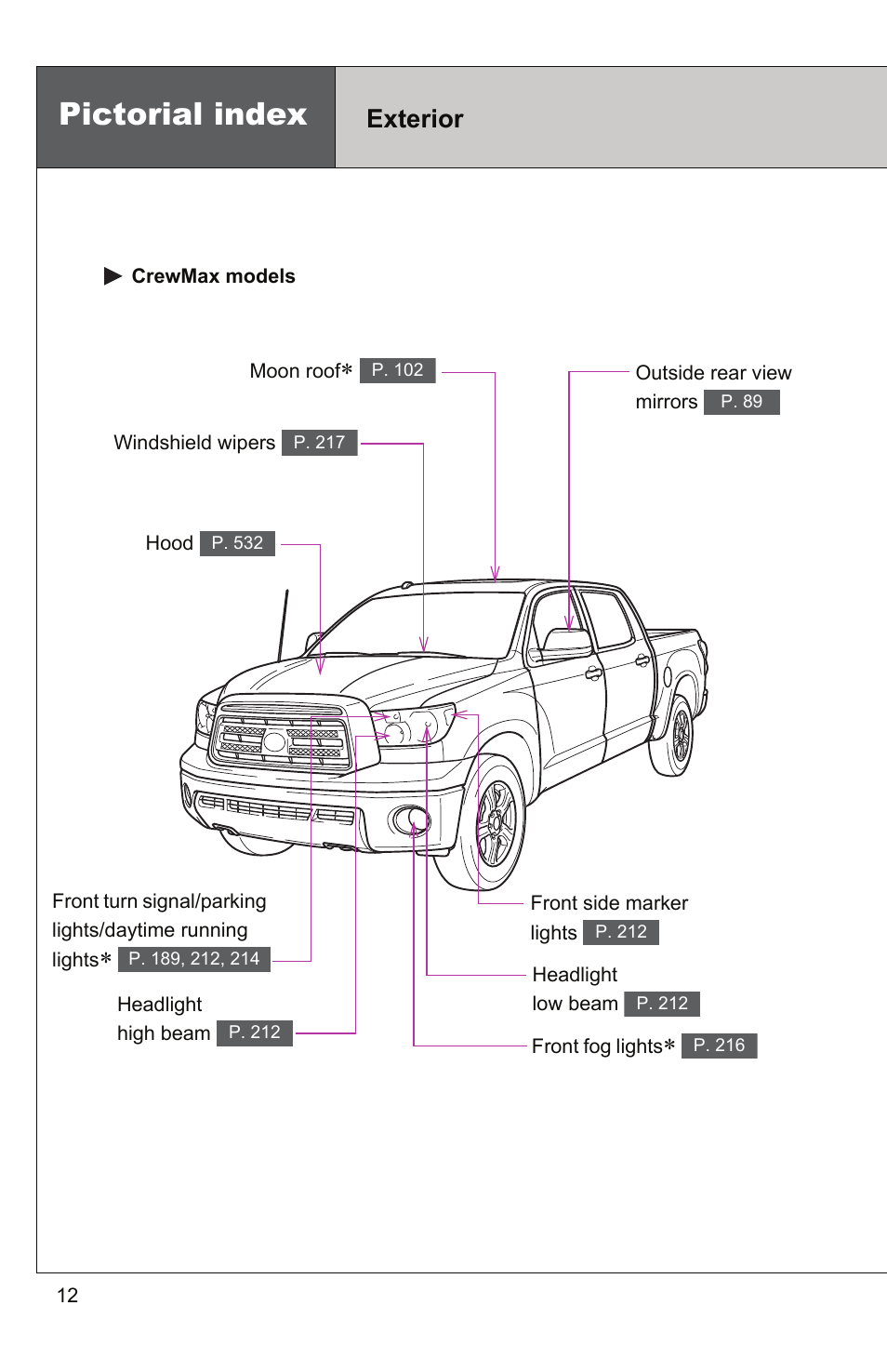 Pictorial index

Exterior

▶ CrewMax models

Moon roof* P. 102

Outside rear view mirrors P. 89

Windshield wipers P. 217

Hood P. 532

Front turn signal/parking lights/daytime running lights* P. 189, 212, 214

Headlight high beam P. 212

Front side marker lights P. 212

Headlight low beam P. 212

Front fog lights* P. 216

12